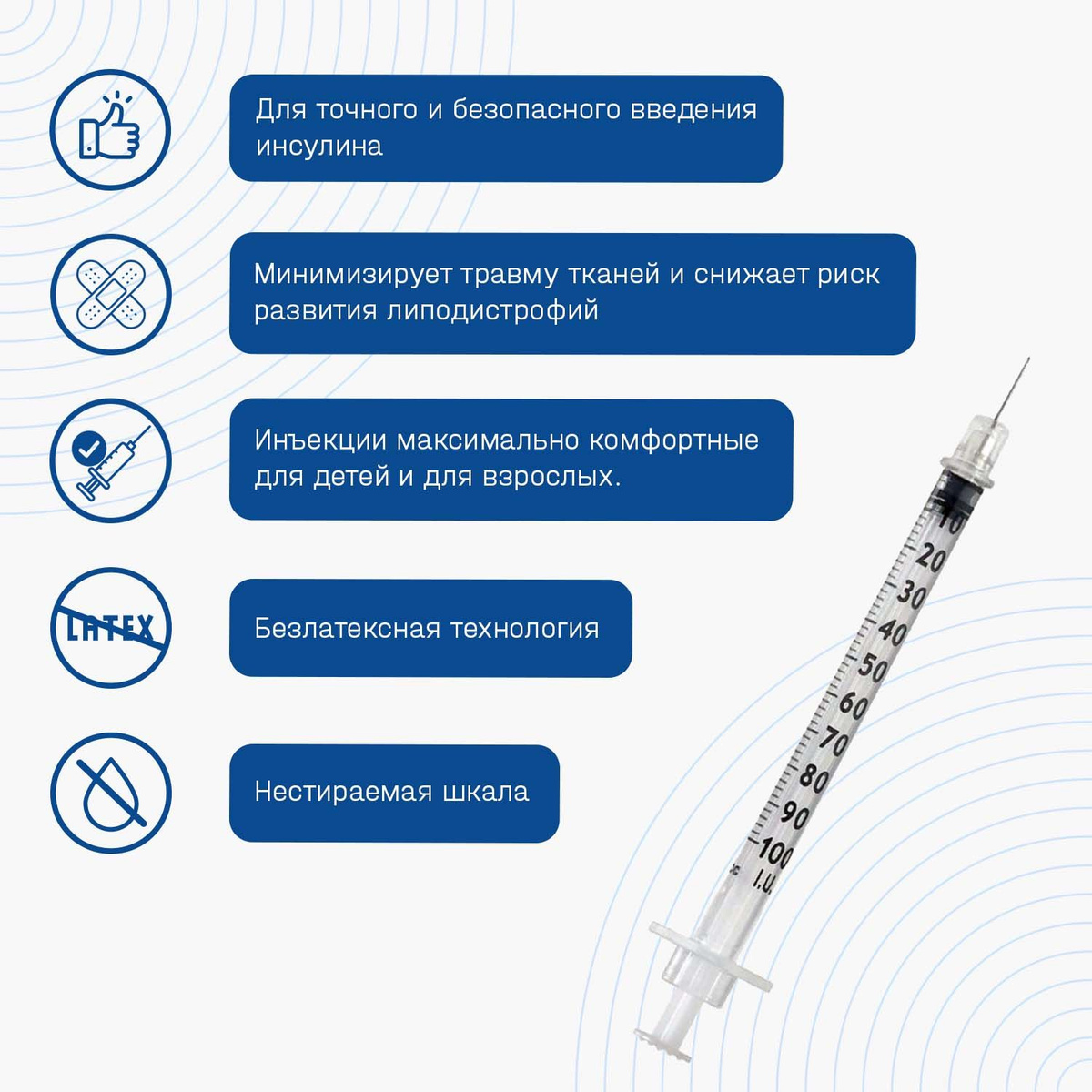 Для точного и безопасного введения инсулина

Минимизирует травму тканей и снижает риск развития липодистрофий

Инъекции максимально комфортные для детей и для взрослых.

LATEX

Безлатексная технология

Нестираемая шкала

10
20
30
40
50
60
70
80
90
100
I.U.